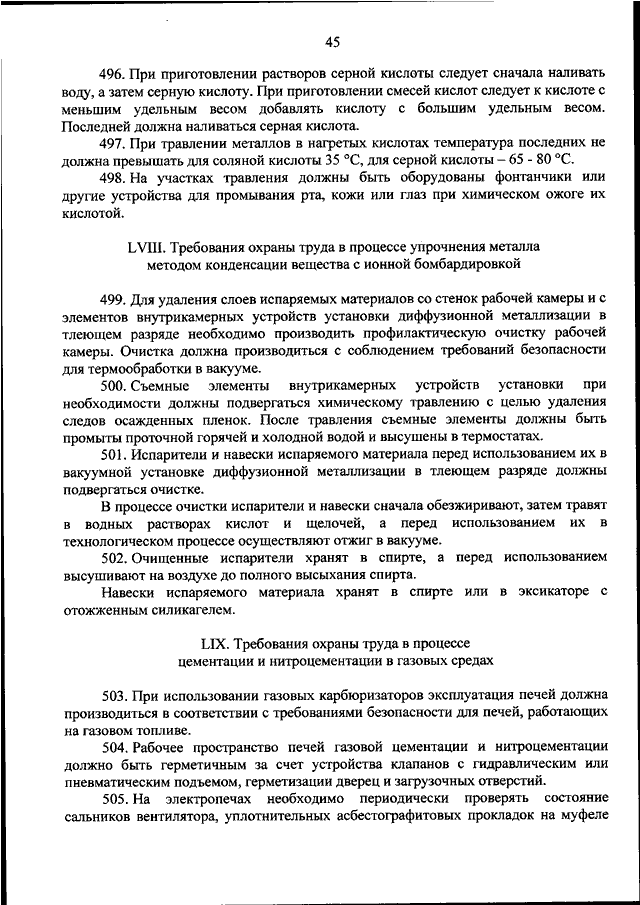 45

496. При приготовлении растворов серной кислоты следует сначала наливать воду, а затем серную кислоту. При приготовлении смесей кислот следует к кислоте с меньшим удельным весом добавлять кислоту с большим удельным весом. Последней должна наливаться серная кислота.

497. При травлении металлов в нагретых кислотах температура последних не должна превышать для соляной кислоты 35 °С, для серной кислоты – 65 - 80 °С.

498. На участках травления должны быть оборудованы фонтанчики или другие устройства для промывания рта, кожи или глаз при химическом ожоге их кислотой.

LVIII. Требования охраны труда в процессе упрочнения металла методом конденсации вещества с ионной бомбардировкой

499. Для удаления слоев испаряемых материалов со стенок рабочей камеры и с элементов внутрикамерных устройств установки диффузионной металлизации в тлеющем разряде необходимо производить профилактическую очистку рабочей камеры. Очистка должна производиться с соблюдением требований безопасности для термообработки в вакууме.

500. Съемные элементы внутрикамерных устройств установки при необходимости должны подвергаться химическому травлению с целью удаления следов осажденных пленок. После травления съемные элементы должны быть промыты проточной горячей и холодной водой и высушены в термостатах.

501. Испарители и навески испаряемого материала перед использованием их в вакуумной установке диффузионной металлизации в тлеющем разряде должны подвергаться очистке.

В процессе очистки испарители и навески сначала обезжиривают, затем травят в водных растворах кислот и щелочей, а перед использованием их в технологическом процессе осуществляют отжиг в вакууме.

502. Очищенные испарители хранят в спирте, а перед использованием высушивают на воздухе до полного высыхания спирта.

Навески испаряемого материала хранят в спирте или в эксикаторе с отожженным силикагелем.

LIX. Требования охраны труда в процессе цементации и нитроцементации в газовых средах

503. При использовании газовых карбюризаторов эксплуатация печей должна производиться в соответствии с требованиями безопасности для печей, работающих на газовом топливе.

504. Рабочее пространство печей газовой цементации и нитроцементации должно быть герметичным за счет устройства клапанов с гидравлическим или пневматическим подъемом, герметизации дверец и загрузочных отверстий.

505. На электропечах необходимо периодически проверять состояние сальников вентилятора, уплотнительных асбестографитовых прокладок на муфеле